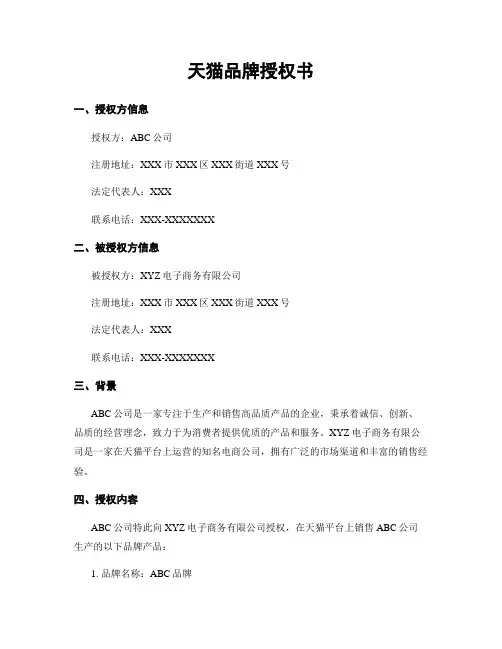 天猫品牌授权书

一、授权方信息

授权方：ABC 公司

注册地址：XXX 市 XXX 区 XXX 街道 XXX 号

法定代表人：XXX

联系电话：XXX-XXXXXXX

二、被授权方信息

被授权方：XYZ 电子商务有限公司

注册地址：XXX 市 XXX 区 XXX 街道 XXX 号

法定代表人：XXX

联系电话：XXX-XXXXXXX

三、背景

ABC 公司是一家专注于生产和销售高品质产品的企业，秉承着诚信、创新、品质的经营理念，致力于为消费者提供优质的产品和服务。XYZ 电子商务有限公司是一家在天猫平台上运营的知名电商公司，拥有广泛的市场渠道和丰富的销售经验。

四、授权内容

ABC 公司特此向 XYZ 电子商务有限公司授权，在天猫平台上销售 ABC 公司生产的以下品牌产品：

1. 品牌名称：ABC 品牌